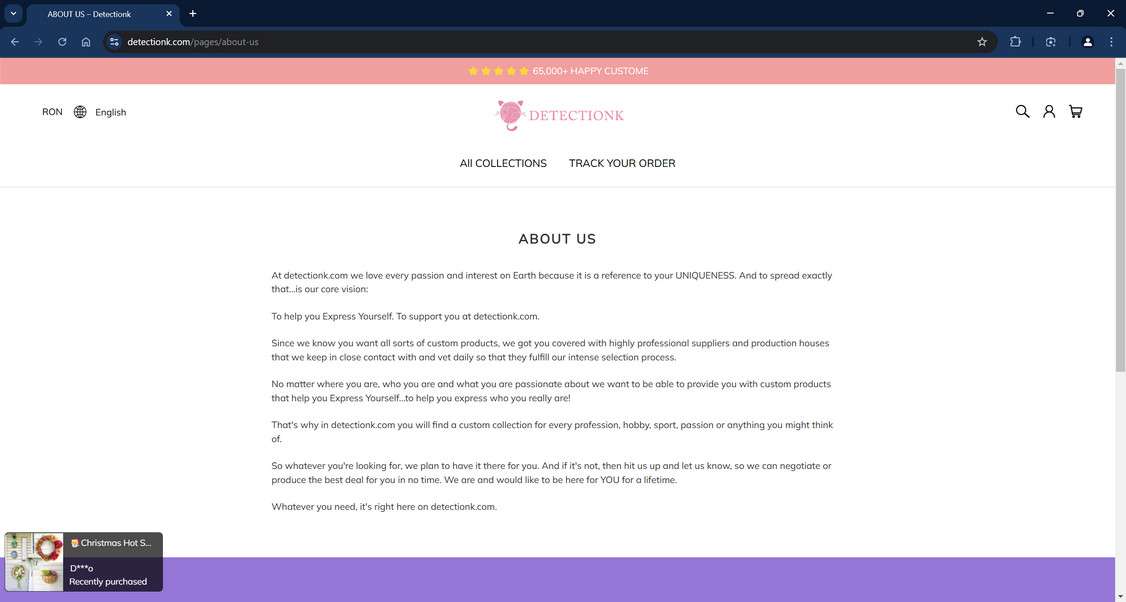 ABOUT US – Detectionk

detectionk.com/pages/about-us

65,000+ HAPPY CUSTOME

RON English

DETECTIONK

All COLLECTIONS TRACK YOUR ORDER

ABOUT US

At detectionk.com we love every passion and interest on Earth because it is a reference to your UNIQUENESS. And to spread exactly that...is our core vision:

To help you Express Yourself. To support you at detectionk.com.

Since we know you want all sorts of custom products, we got you covered with highly professional suppliers and production houses that we keep in close contact with and vet daily so that they fulfill our intense selection process.

No matter where you are, who you are and what you are passionate about we want to be able to provide you with custom products that help you Express Yourself...to help you express who you really are!

That's why in detectionk.com you will find a custom collection for every profession, hobby, sport, passion or anything you might think of.

So whatever you're looking for, we plan to have it there for you. And if it's not, then hit us up and let us know, so we can negotiate or produce the best deal for you in no time. We are and would like to be here for YOU for a lifetime.

Whatever you need, it's right here on detectionk.com.

Christmas Hot S...
D***o
Recently purchased